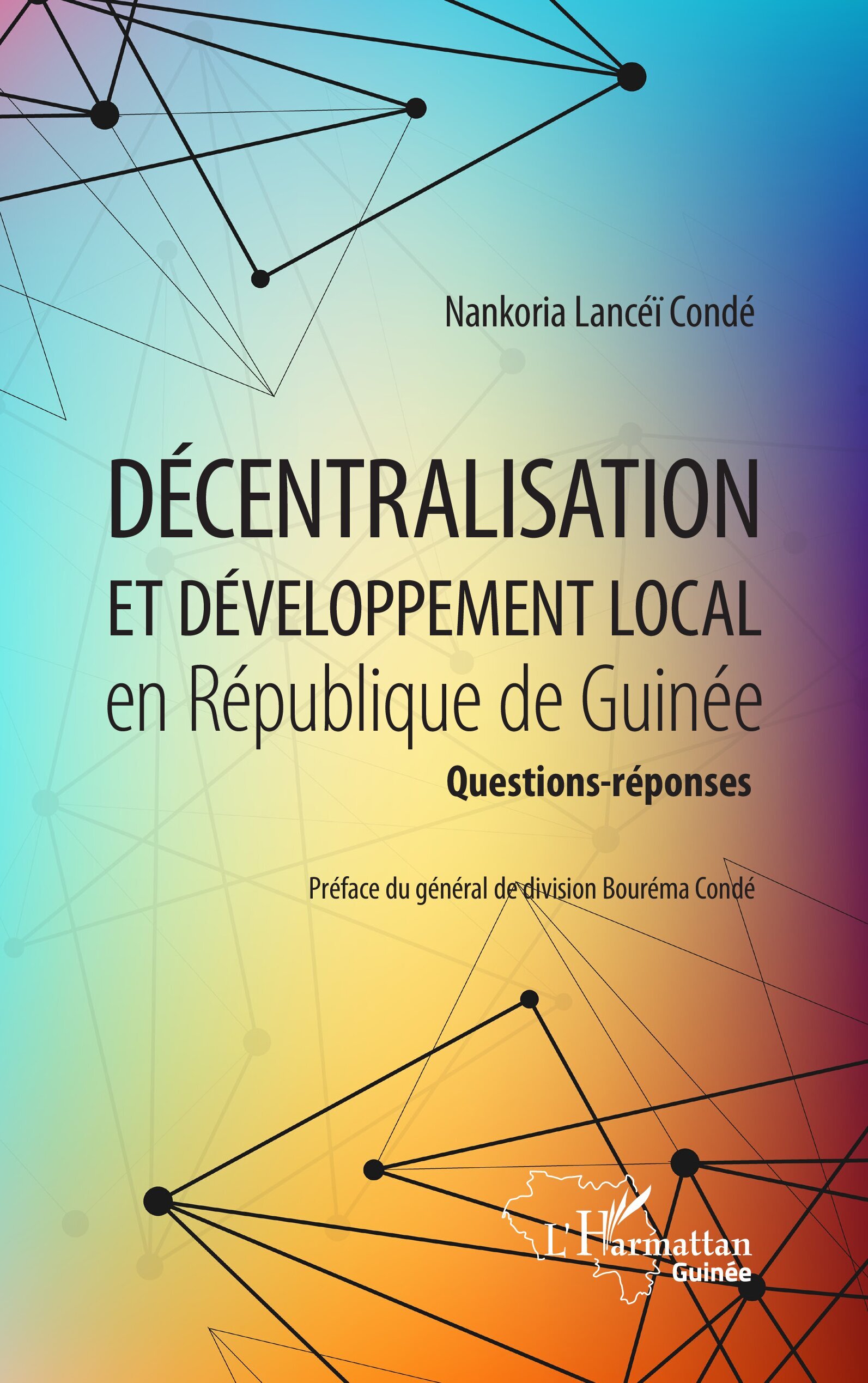 Nankoria Lancéï Condé

DÉCENTRALISATION
ET DÉVELOPPEMENT LOCAL
en République de Guinée

Questions-réponses

Préface du général de division Bouréma Condé

L'Harmattan
Guinée